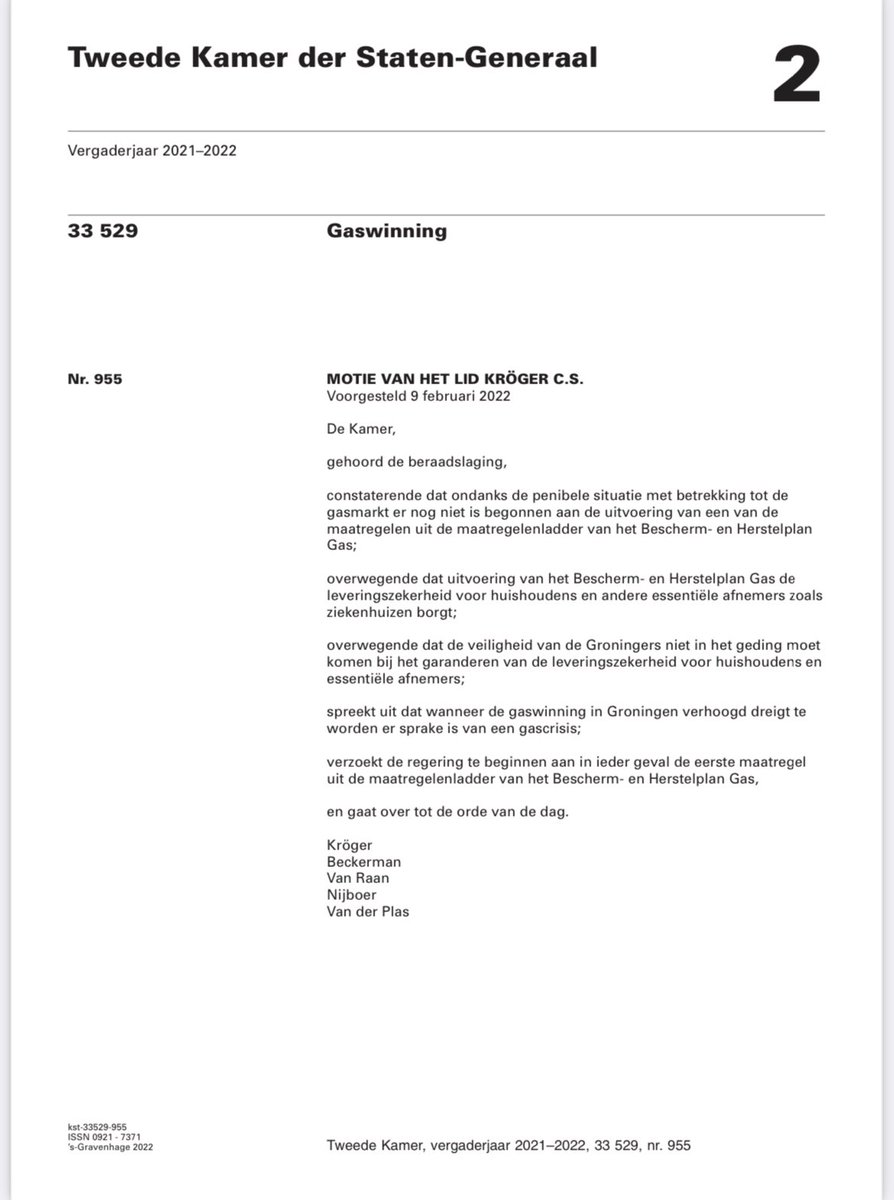 Tweede Kamer der Staten-Generaal

2

Vergaderjaar 2021–2022

33 529

Gaswinning

Nr. 955

MOTIE VAN HET LID KRÖGER C.S.
Voorgesteld 9 februari 2022

De Kamer,

gehoord de beraadslaging,

constaterende dat ondanks de penibele situatie met betrekking tot de gasmarkt er nog niet is begonnen aan de uitvoering van een van de maatregelen uit de maatregelenladder van het Bescherm- en Herstelplan Gas;

overwegende dat uitvoering van het Bescherm- en Herstelplan Gas de leveringszekerheid voor huishoudens en andere essentiële afnemers zoals ziekenhuizen borgt;

overwegende dat de veiligheid van de Groningers niet in het geding moet komen bij het garanderen van de leveringszekerheid voor huishoudens en essentiële afnemers;

spreekt uit dat wanneer de gaswinning in Groningen verhoogd dreigt te worden er sprake is van een gascrisis;

verzoekt de regering te beginnen aan in ieder geval de eerste maatregel uit de maatregelenladder van het Bescherm- en Herstelplan Gas,

en gaat over tot de orde van de dag.

Kröger
Beckerman
Van Raan
Nijboer
Van der Plas

kst-33529-955
ISSN 0921 - 7371
's-Gravenhage 2022

Tweede Kamer, vergaderjaar 2021–2022, 33 529, nr. 955